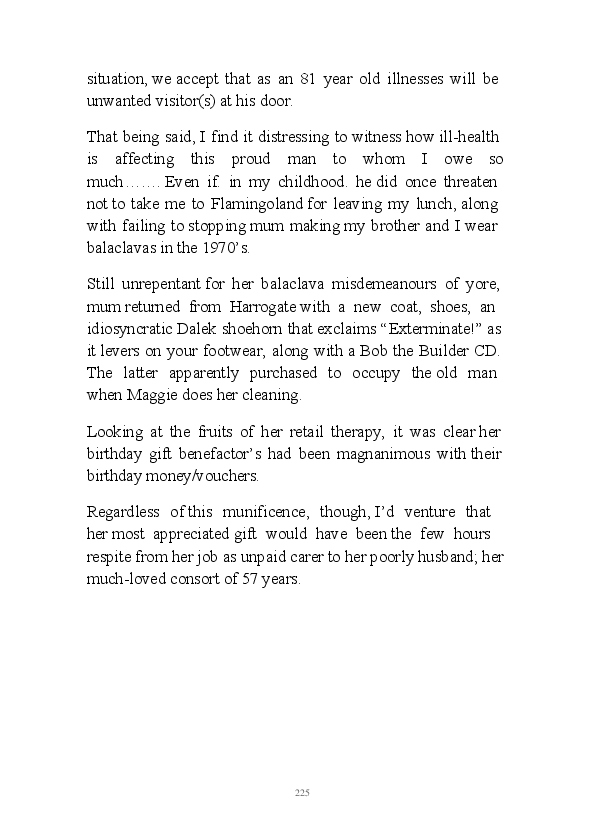 situation, we accept that as an 81 year old illnesses will be unwanted visitor(s) at his door.

That being said, I find it distressing to witness how ill-health is affecting this proud man to whom I owe so much……. Even if. in my childhood. he did once threaten not to take me to Flamingoland for leaving my lunch, along with failing to stopping mum making my brother and I wear balaclavas in the 1970's.

Still unrepentant for her balaclava misdemeanours of yore, mum returned from Harrogate with a new coat, shoes, an idiosyncratic Dalek shoehorn that exclaims "Exterminate!" as it levers on your footwear, along with a Bob the Builder CD. The latter apparently purchased to occupy the old man when Maggie does her cleaning.

Looking at the fruits of her retail therapy, it was clear her birthday gift benefactor's had been magnanimous with their birthday money/vouchers.

Regardless of this munificence, though, I'd venture that her most appreciated gift would have been the few hours respite from her job as unpaid carer to her poorly husband; her much-loved consort of 57 years.

225